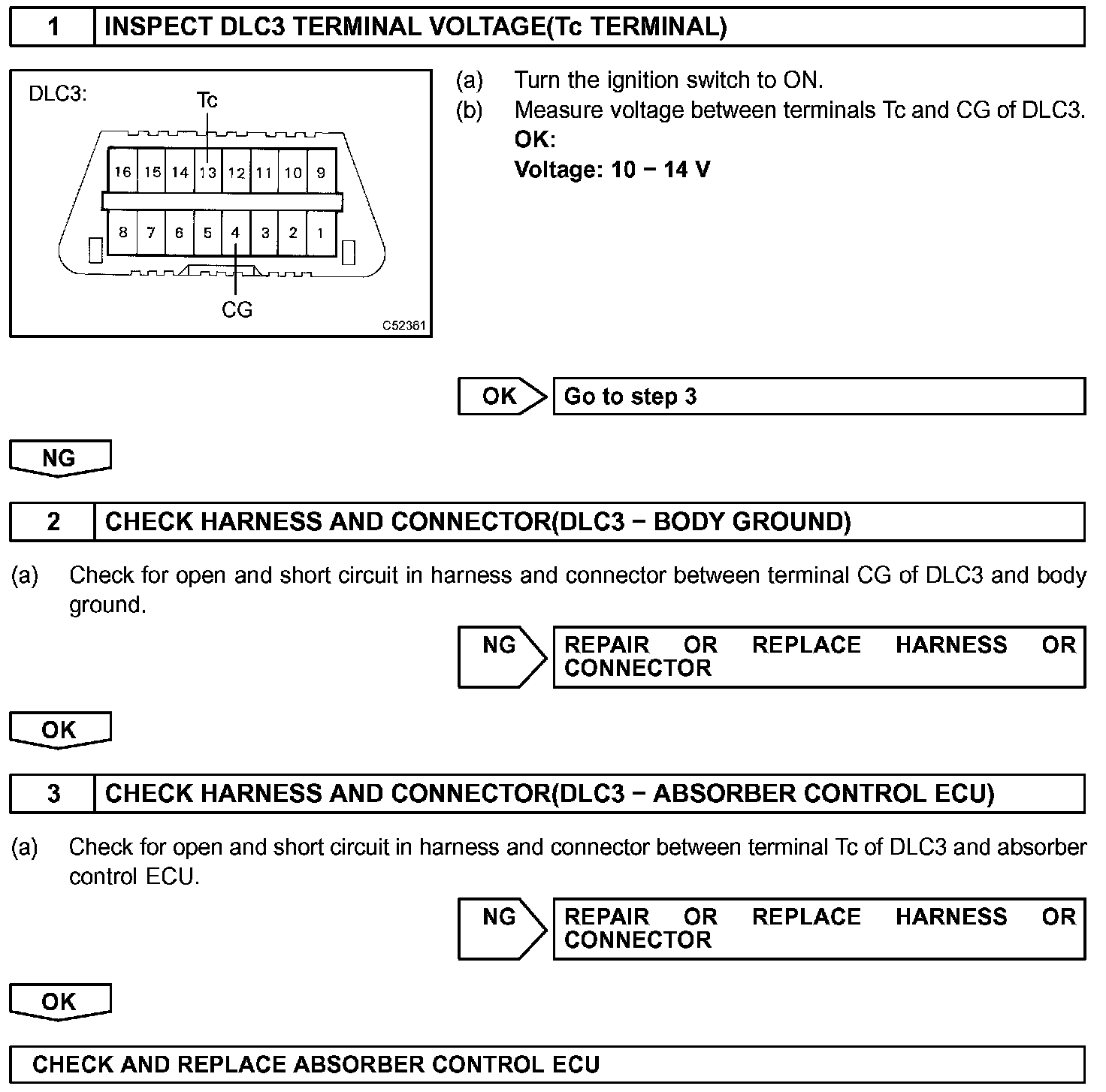 1 INSPECT DLC3 TERMINAL VOLTAGE(Tc TERMINAL)

DLC3:
Tc
16 15 14 13 12 11 10 9
8 7 6 5 4 3 2 1
CG
C52361

(a) Turn the ignition switch to ON.
(b) Measure voltage between terminals Tc and CG of DLC3.
OK:
Voltage: 10 − 14 V

OK Go to step 3

NG

2 CHECK HARNESS AND CONNECTOR(DLC3 − BODY GROUND)

(a) Check for open and short circuit in harness and connector between terminal CG of DLC3 and body ground.

NG REPAIR OR REPLACE HARNESS OR CONNECTOR

OK

3 CHECK HARNESS AND CONNECTOR(DLC3 − ABSORBER CONTROL ECU)

(a) Check for open and short circuit in harness and connector between terminal Tc of DLC3 and absorber control ECU.

NG REPAIR OR REPLACE HARNESS OR CONNECTOR

OK

CHECK AND REPLACE ABSORBER CONTROL ECU